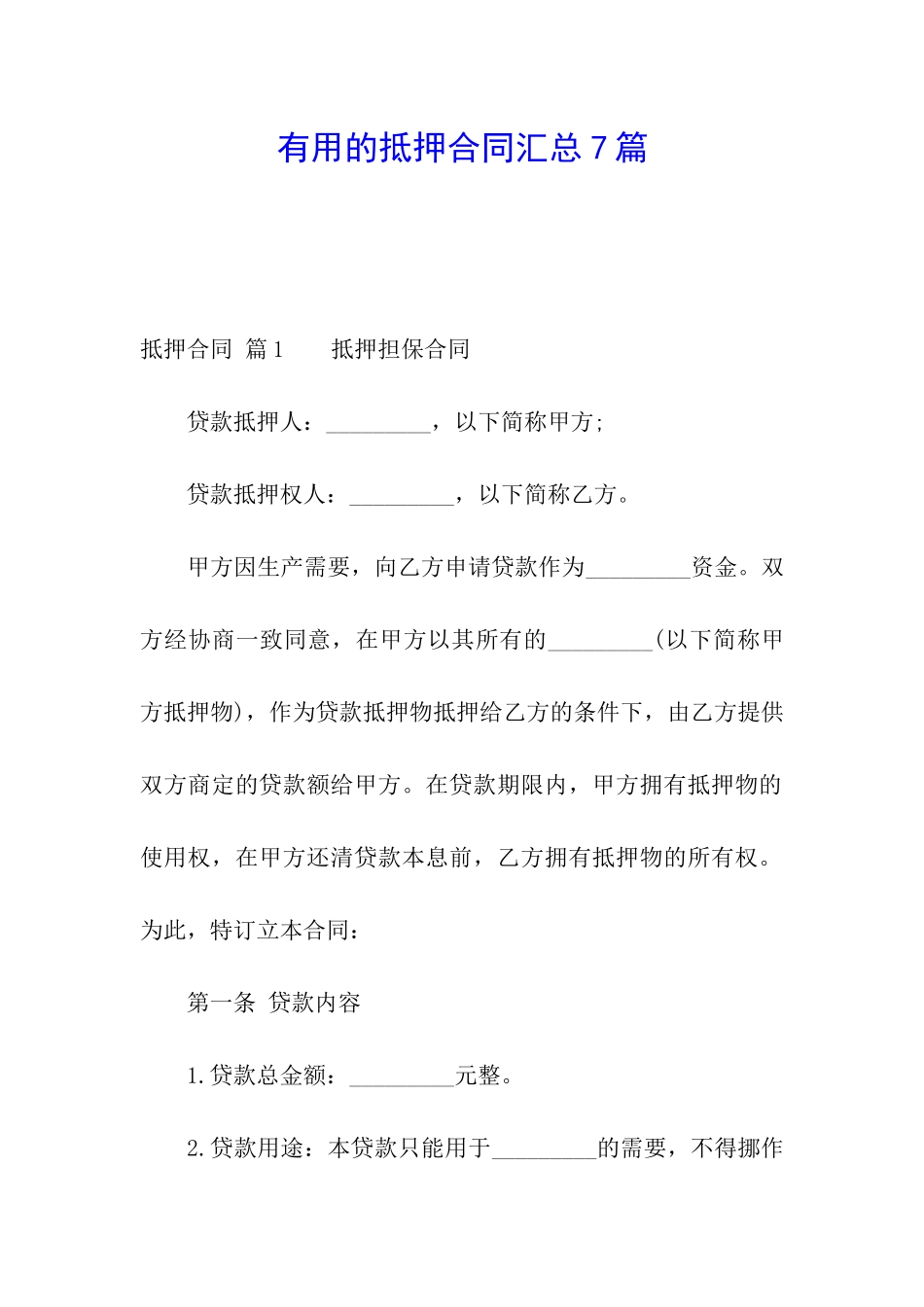 有用的抵押合同汇总7篇

抵押合同 篇1　　抵押担保合同

贷款抵押人：_________，以下简称甲方;

贷款抵押权人：_________，以下简称乙方。

甲方因生产需要，向乙方申请贷款作为_________资金。双方经协商一致同意，在甲方以其所有的_________(以下简称甲方抵押物)，作为贷款抵押物抵押给乙方的条件下，由乙方提供双方商定的贷款额给甲方。在贷款期限内，甲方拥有抵押物的使用权，在甲方还清贷款本息前，乙方拥有抵押物的所有权。为此，特订立本合同：

第一条 贷款内容

1.贷款总金额：_________元整。

2.贷款用途：本贷款只能用于_________的需要，不得挪作